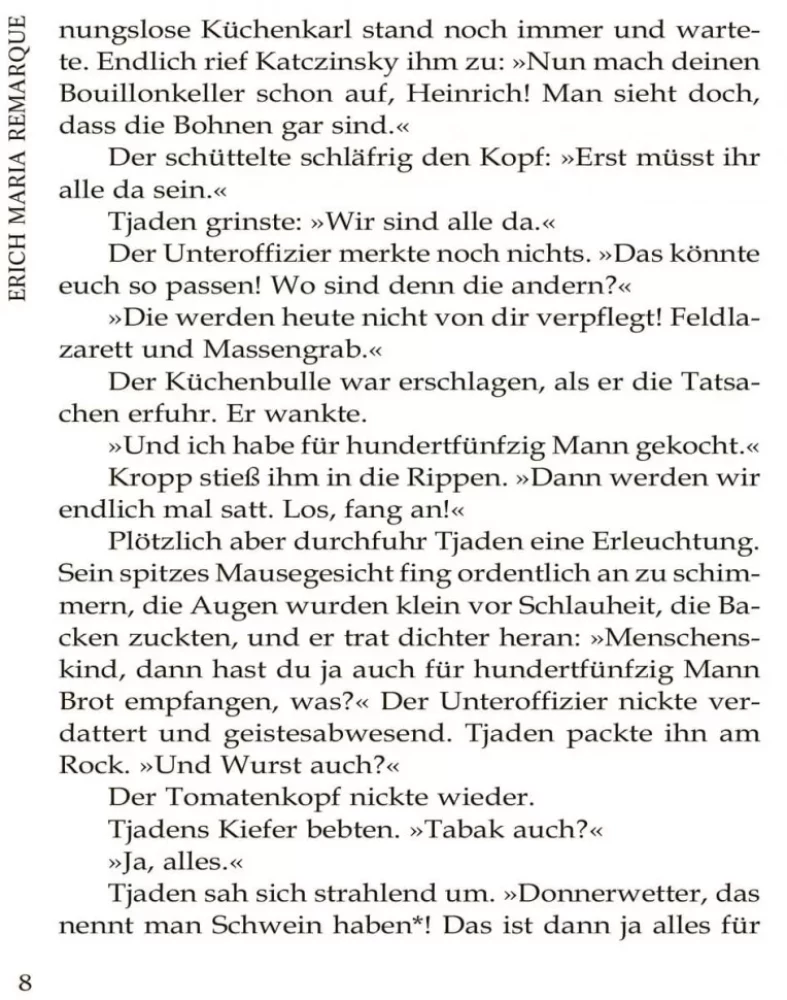 ERICH MARIA REMARQUE

nungslose Küchenkarl stand noch immer und wartete. Endlich rief Katczinsky ihm zu: »Nun mach deinen Bouillonkeller schon auf, Heinrich! Man sieht doch, dass die Bohnen gar sind.«

Der schüttelte schläfrig den Kopf: »Erst müsst ihr alle da sein.«

Tjaden grinste: »Wir sind alle da.«

Der Unteroffizier merkte noch nichts. »Das könnte euch so passen! Wo sind denn die andern?«

»Die werden heute nicht von dir verpflegt! Feldlazarett und Massengrab.«

Der Küchenbulle war erschlagen, als er die Tatsachen erfuhr. Er wankte.

»Und ich habe für hundertfünfzig Mann gekocht.«

Kropp stieß ihm in die Rippen. »Dann werden wir endlich mal satt. Los, fang an!«

Plötzlich aber durchfuhr Tjaden eine Erleuchtung. Sein spitzes Mausegesicht fing ordentlich an zu schimmern, die Augen wurden klein vor Schlauheit, die Backen zuckten, und er trat dichter heran: »Menschenskind, dann hast du ja auch für hundertfünfzig Mann Brot empfangen, was?« Der Unteroffizier nickte verdattert und geistesabwesend. Tjaden packte ihn am Rock. »Und Wurst auch?«

Der Tomatenkopf nickte wieder.

Tjadens Kiefer bebten. »Tabak auch?«

»Ja, alles.«

Tjaden sah sich strahlend um. »Donnerwetter, das nennt man Schwein haben*! Das ist dann ja alles für

8